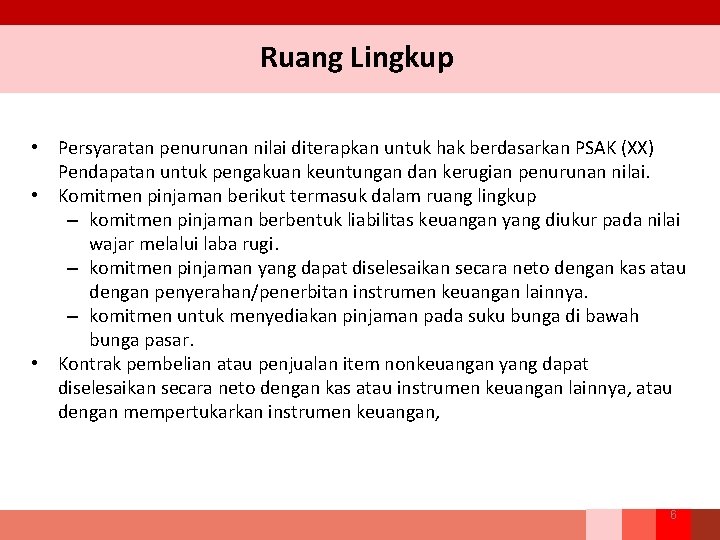 Ruang Lingkup

• Persyaratan penurunan nilai diterapkan untuk hak berdasarkan PSAK (XX) Pendapatan untuk pengakuan keuntungan dan kerugian penurunan nilai.
• Komitmen pinjaman berikut termasuk dalam ruang lingkup
– komitmen pinjaman berbentuk liabilitas keuangan yang diukur pada nilai wajar melalui laba rugi.
– komitmen pinjaman yang dapat diselesaikan secara neto dengan kas atau dengan penyerahan/penerbitan instrumen keuangan lainnya.
– komitmen untuk menyediakan pinjaman pada suku bunga di bawah bunga pasar.
• Kontrak pembelian atau penjualan item nonkeuangan yang dapat diselesaikan secara neto dengan kas atau instrumen keuangan lainnya, atau dengan mempertukarkan instrumen keuangan,

6